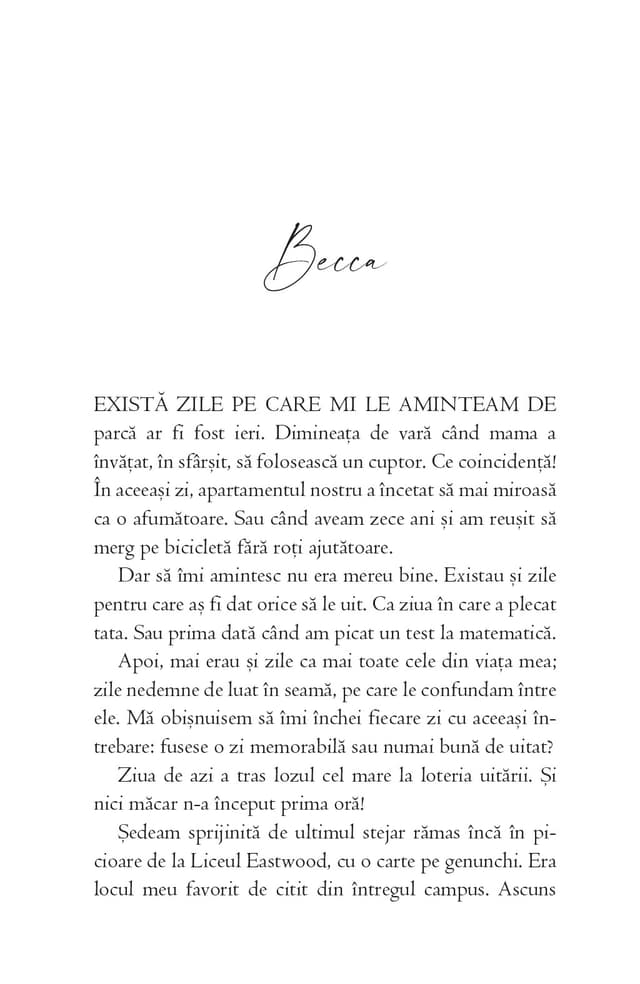 Becca

EXISTĂ ZILE PE CARE MI LE AMINTEAM DE parcă ar fi fost ieri. Dimineața de vară când mama a învățat, în sfârșit, să folosească un cuptor. Ce coincidență! În aceeași zi, apartamentul nostru a încetat să mai miroasă ca o afumătoare. Sau când aveam zece ani și am reușit să merg pe bicicletă fără roți ajutătoare.

Dar să îmi amintesc nu era mereu bine. Existau și zile pentru care aș fi dat orice să le uit. Ca ziua în care a plecat tata. Sau prima dată când am picat un test la matematică.

Apoi, mai erau și zile ca mai toate cele din viața mea; zile nedemne de luat în seamă, pe care le confundam între ele. Mă obișnuisem să îmi închei fiecare zi cu aceeași întrebare: fusese o zi memorabilă sau numai bună de uitat?

Ziua de azi a tras lozul cel mare la loteria uitării. Și nici măcar n-a început prima oră!

Ședeam sprijinită de ultimul stejar rămas încă în picioare de la Liceul Eastwood, cu o carte pe genunchi. Era locul meu favorit de citit din întregul campus. Ascuns